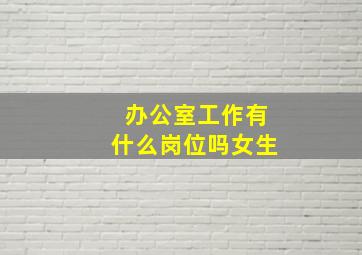 办公室工作有
什么岗位吗女生